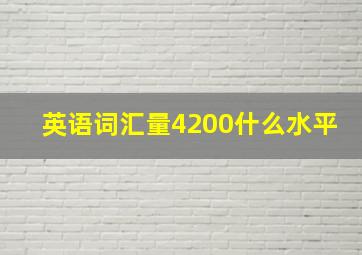 英语词汇量4200什么水平